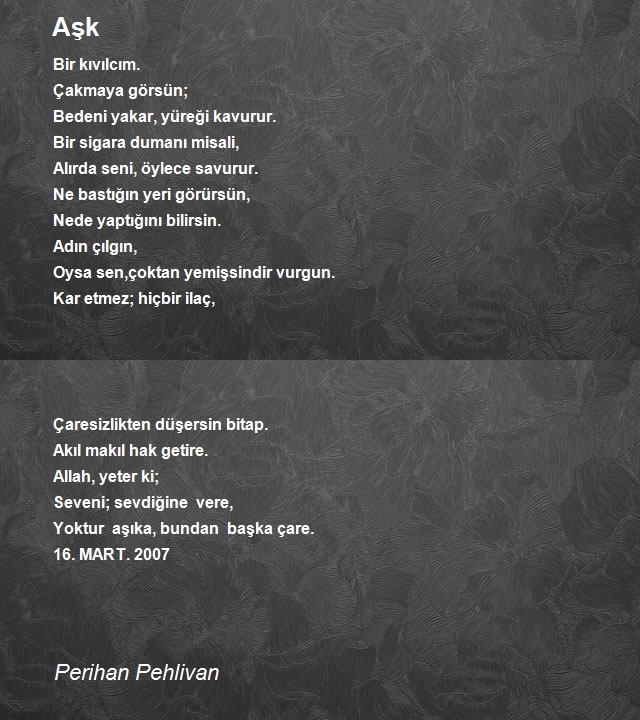 Aşk

Bir kıvılcım.
Çakmaya görsün;
Bedeni yakar, yüreği kavurur.
Bir sigara dumanı misali,
Alırda seni, öylece savurur.
Ne bastığın yeri görürsün,
Nede yaptığını bilirsin.
Adın çılgın,
Oysa sen,çoktan yemişsindir vurgun.
Kar etmez; hiçbir ilaç,

Çaresizlikten düşersin bitap.
Akıl makıl hak getire.
Allah, yeter ki;
Seveni; sevdiğine vere,
Yoktur aşıka, bundan başka çare.
16. MART. 2007

Perihan Pehlivan